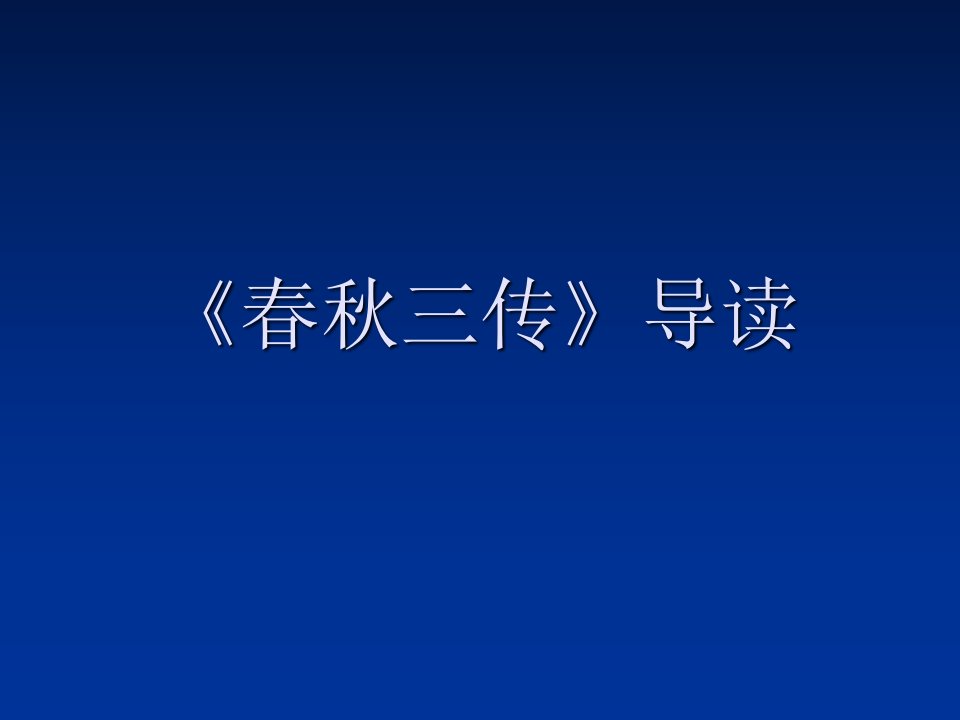 《春秋三传》导读